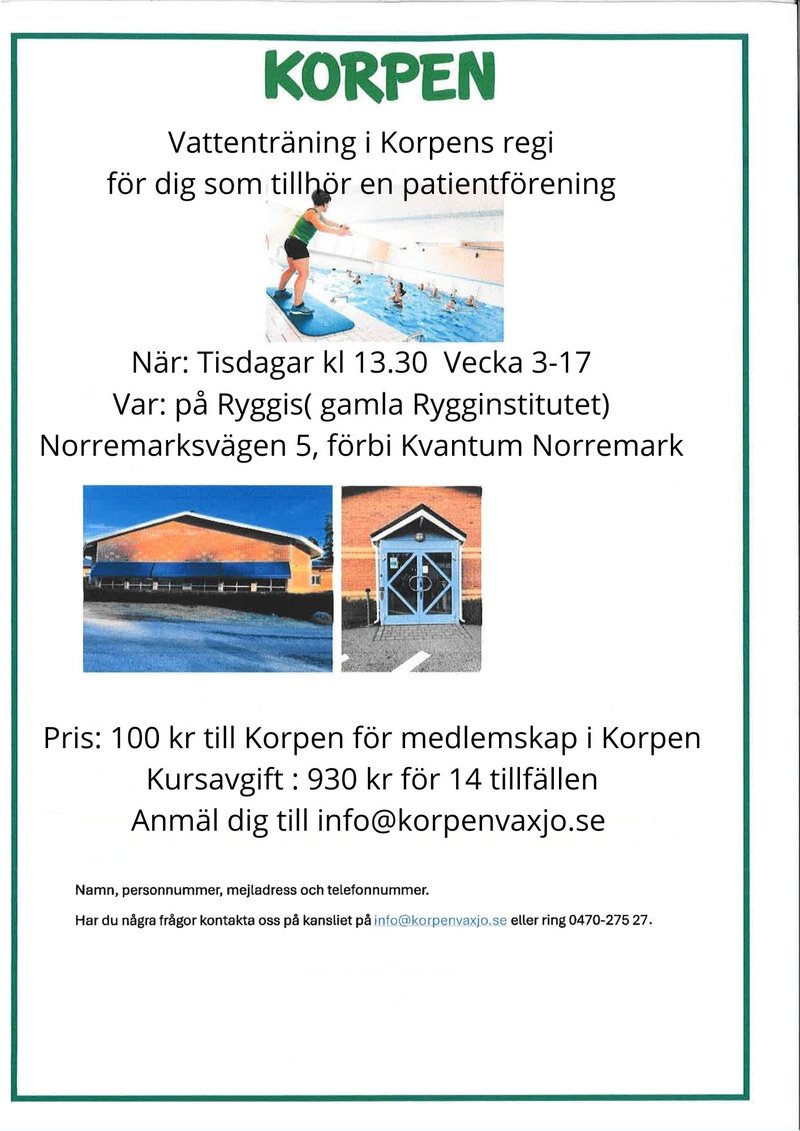 KORPEN

Vattenträning i Korpens regi
för dig som tillhör en patientförening

När: Tisdagar kl 13.30 Vecka 3-17
Var: på Ryggis( gamla Rygginstitutet)
Norremarksvägen 5, förbi Kvantum Norremark

Pris: 100 kr till Korpen för medlemskap i Korpen
Kursavgift : 930 kr för 14 tillfällen
Anmäl dig till info@korpenvaxjo.se

Namn, personnummer, mejladress och telefonnummer.

Har du några frågor kontakta oss på kansliet på info@korpenvaxjo.se eller ring 0470-275 27.